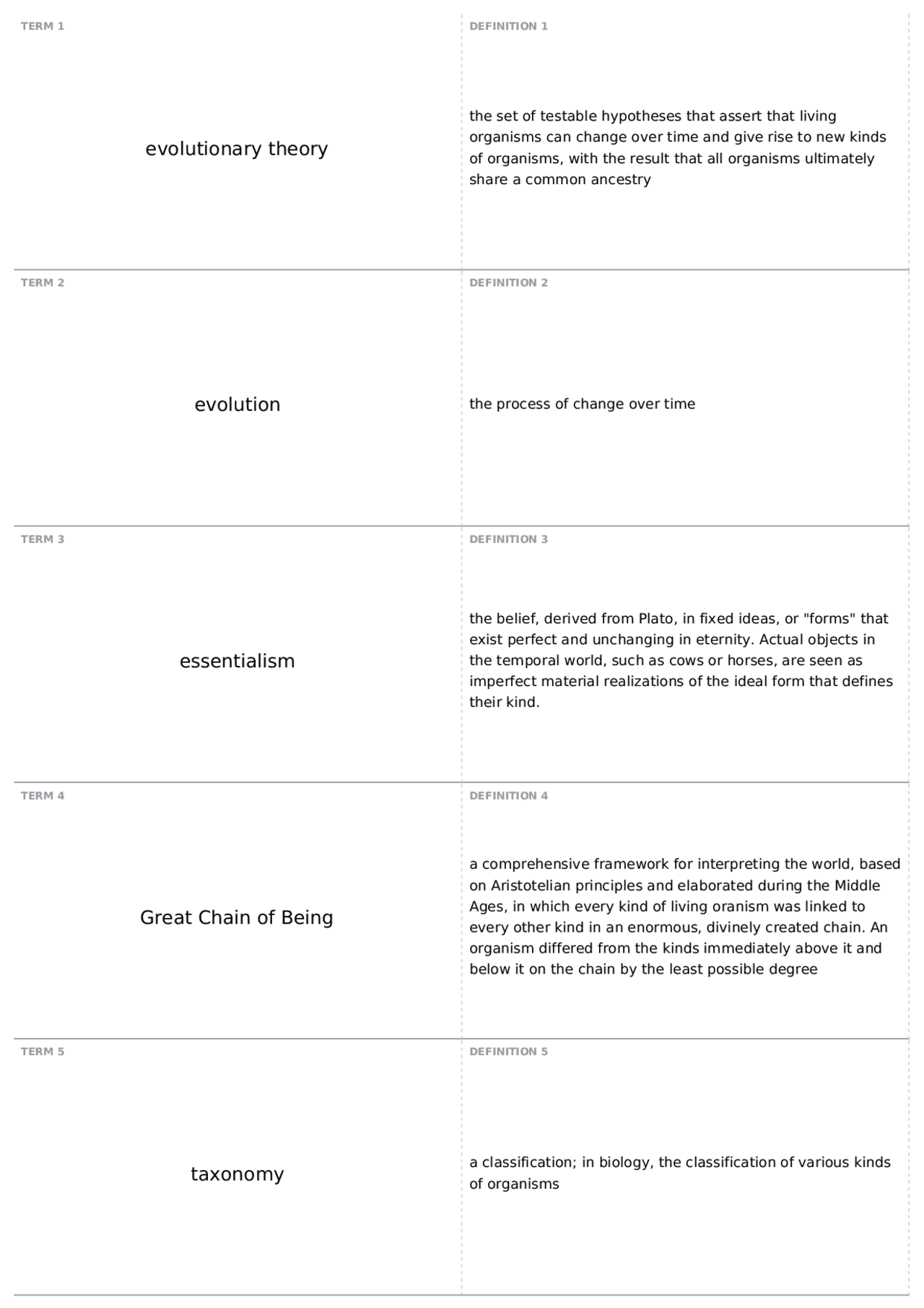 TERM 1

evolutionary theory

DEFINITION 1

the set of testable hypotheses that assert that living organisms can change over time and give rise to new kinds of organisms, with the result that all organisms ultimately share a common ancestry

TERM 2

evolution

DEFINITION 2

the process of change over time

TERM 3

essentialism

DEFINITION 3

the belief, derived from Plato, in fixed ideas, or "forms" that exist perfect and unchanging in eternity. Actual objects in the temporal world, such as cows or horses, are seen as imperfect material realizations of the ideal form that defines their kind.

TERM 4

Great Chain of Being

DEFINITION 4

a comprehensive framework for interpreting the world, based on Aristotelian principles and elaborated during the Middle Ages, in which every kind of living oranism was linked to every other kind in an enormous, divinely created chain. An organism differed from the kinds immediately above it and below it on the chain by the least possible degree

TERM 5

taxonomy

DEFINITION 5

a classification; in biology, the classification of various kinds of organisms